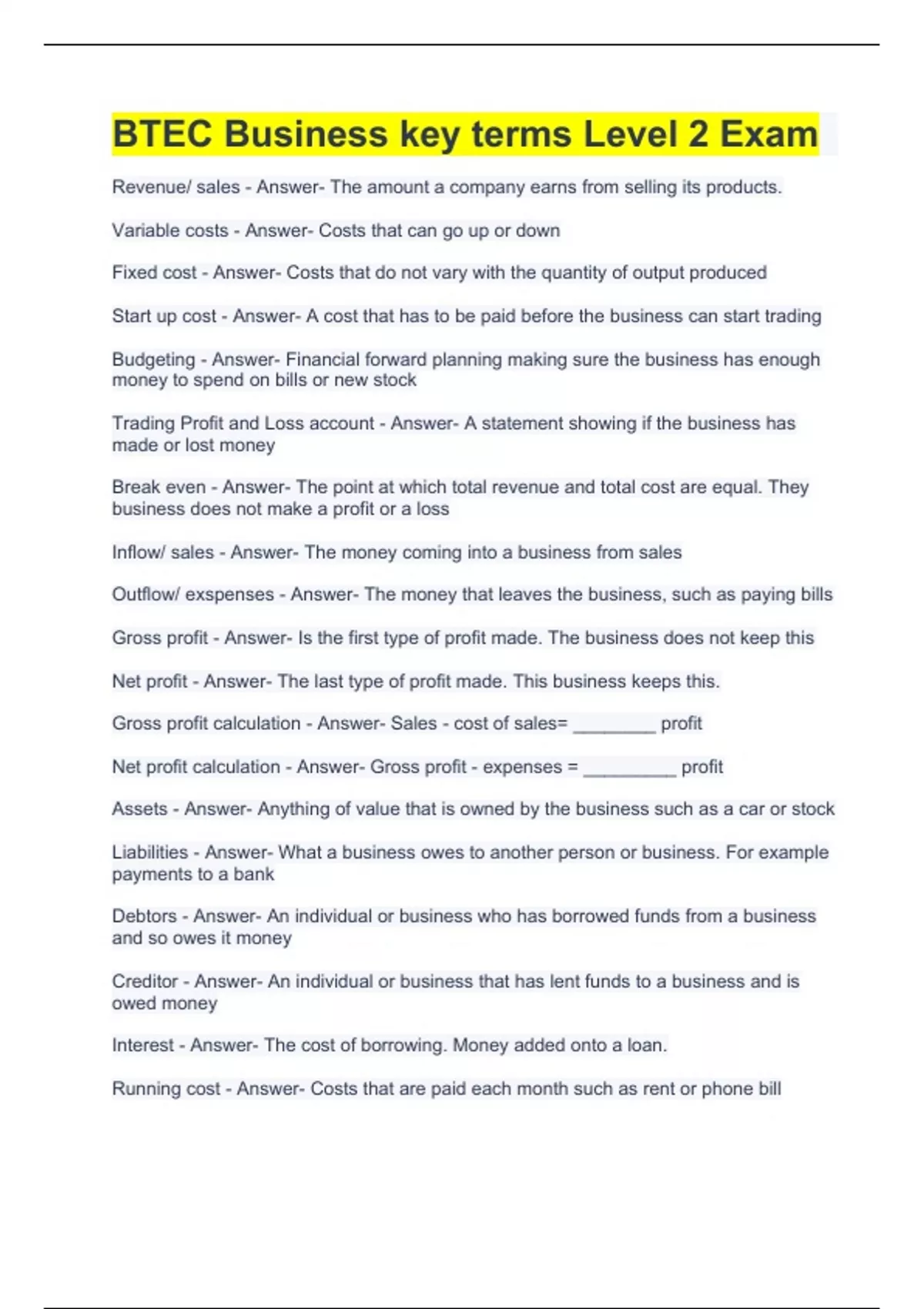 BTEC Business key terms Level 2 Exam

Revenue/ sales - Answer- The amount a company earns from selling its products.

Variable costs - Answer- Costs that can go up or down

Fixed cost - Answer- Costs that do not vary with the quantity of output produced

Start up cost - Answer- A cost that has to be paid before the business can start trading

Budgeting - Answer- Financial forward planning making sure the business has enough money to spend on bills or new stock

Trading Profit and Loss account - Answer- A statement showing if the business has made or lost money

Break even - Answer- The point at which total revenue and total cost are equal. They business does not make a profit or a loss

Inflow/ sales - Answer- The money coming into a business from sales

Outflow/ exspenses - Answer- The money that leaves the business, such as paying bills

Gross profit - Answer- Is the first type of profit made. The business does not keep this

Net profit - Answer- The last type of profit made. This business keeps this.

Gross profit calculation - Answer- Sales - cost of sales= ________ profit

Net profit calculation - Answer- Gross profit - expenses = _________ profit

Assets - Answer- Anything of value that is owned by the business such as a car or stock

Liabilities - Answer- What a business owes to another person or business. For example payments to a bank

Debtors - Answer- An individual or business who has borrowed funds from a business and so owes it money

Creditor - Answer- An individual or business that has lent funds to a business and is owed money

Interest - Answer- The cost of borrowing. Money added onto a loan.

Running cost - Answer- Costs that are paid each month such as rent or phone bill